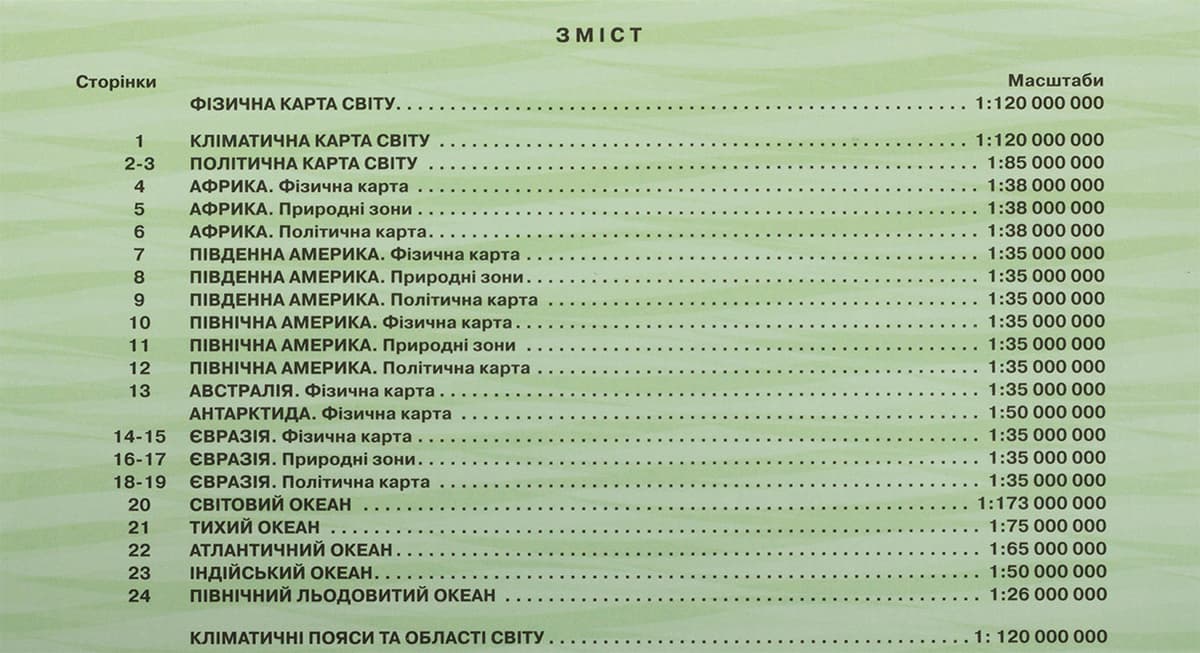 ЗМІСТ

| Сторінки | | Масштаби |
|---|---|---|
| | ФІЗИЧНА КАРТА СВІТУ | 1:120 000 000 |
| 1 | КЛІМАТИЧНА КАРТА СВІТУ | 1:120 000 000 |
| 2-3 | ПОЛІТИЧНА КАРТА СВІТУ | 1:85 000 000 |
| 4 | АФРИКА. Фізична карта | 1:38 000 000 |
| 5 | АФРИКА. Природні зони | 1:38 000 000 |
| 6 | АФРИКА. Політична карта | 1:38 000 000 |
| 7 | ПІВДЕННА АМЕРИКА. Фізична карта | 1:35 000 000 |
| 8 | ПІВДЕННА АМЕРИКА. Природні зони | 1:35 000 000 |
| 9 | ПІВДЕННА АМЕРИКА. Політична карта | 1:35 000 000 |
| 10 | ПІВНІЧНА АМЕРИКА. Фізична карта | 1:35 000 000 |
| 11 | ПІВНІЧНА АМЕРИКА. Природні зони | 1:35 000 000 |
| 12 | ПІВНІЧНА АМЕРИКА. Політична карта | 1:35 000 000 |
| 13 | АВСТРАЛІЯ. Фізична карта | 1:35 000 000 |
| | АНТАРКТИДА. Фізична карта | 1:50 000 000 |
| 14-15 | ЄВРАЗІЯ. Фізична карта | 1:35 000 000 |
| 16-17 | ЄВРАЗІЯ. Природні зони | 1:35 000 000 |
| 18-19 | ЄВРАЗІЯ. Політична карта | 1:35 000 000 |
| 20 | СВІТОВИЙ ОКЕАН | 1:173 000 000 |
| 21 | ТИХИЙ ОКЕАН | 1:75 000 000 |
| 22 | АТЛАНТИЧНИЙ ОКЕАН | 1:65 000 000 |
| 23 | ІНДІЙСЬКИЙ ОКЕАН | 1:50 000 000 |
| 24 | ПІВНІЧНИЙ ЛЬОДОВИТИЙ ОКЕАН | 1:26 000 000 |
| | КЛІМАТИЧНІ ПОЯСИ ТА ОБЛАСТІ СВІТУ | 1: 120 000 000 |